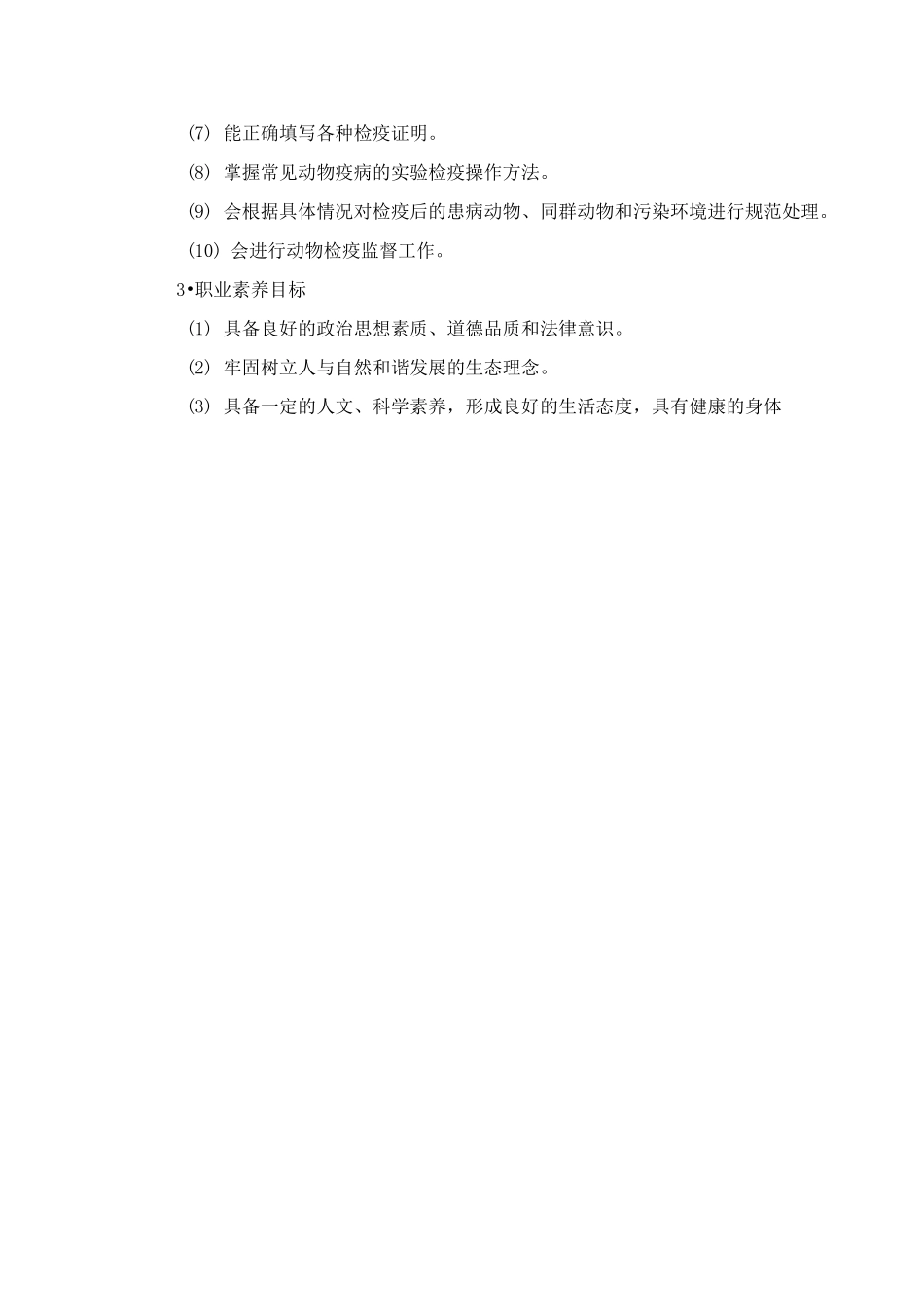 (7) 能正确填写各种检疫证明。

(8) 掌握常见动物疫病的实验检疫操作方法。

(9) 会根据具体情况对检疫后的患病动物、同群动物和污染环境进行规范处理。

(10) 会进行动物检疫监督工作。

3•职业素养目标

(1) 具备良好的政治思想素质、道德品质和法律意识。

(2) 牢固树立人与自然和谐发展的生态理念。

(3) 具备一定的人文、科学素养，形成良好的生活态度，具有健康的身体